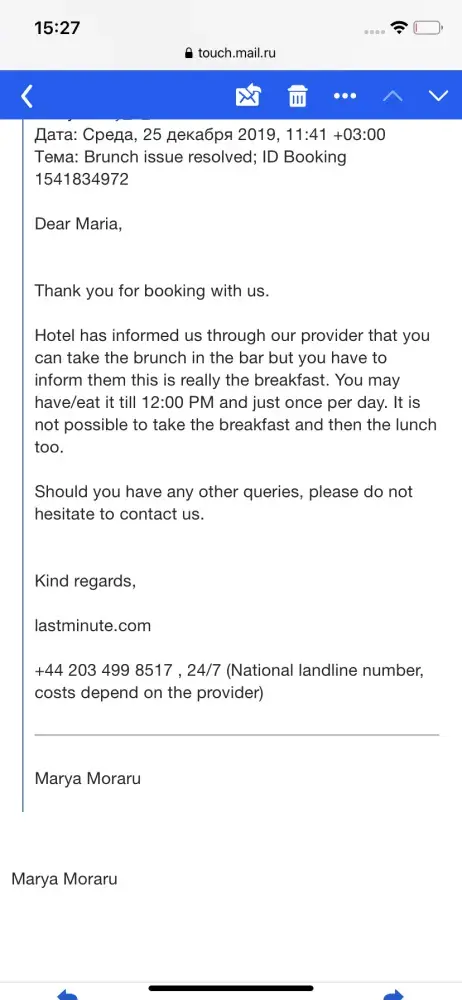 15:27

touch.mail.ru

Дата: Среда, 25 декабря 2019, 11:41 +03:00
Тема: Brunch issue resolved; ID Booking 1541834972

Dear Maria,

Thank you for booking with us.

Hotel has informed us through our provider that you can take the brunch in the bar but you have to inform them this is really the breakfast. You may have/eat it till 12:00 PM and just once per day. It is not possible to take the breakfast and then the lunch too.

Should you have any other queries, please do not hesitate to contact us.

Kind regards,

lastminute.com

+44 203 499 8517 , 24/7 (National landline number, costs depend on the provider)

Marya Moraru

Marya Moraru